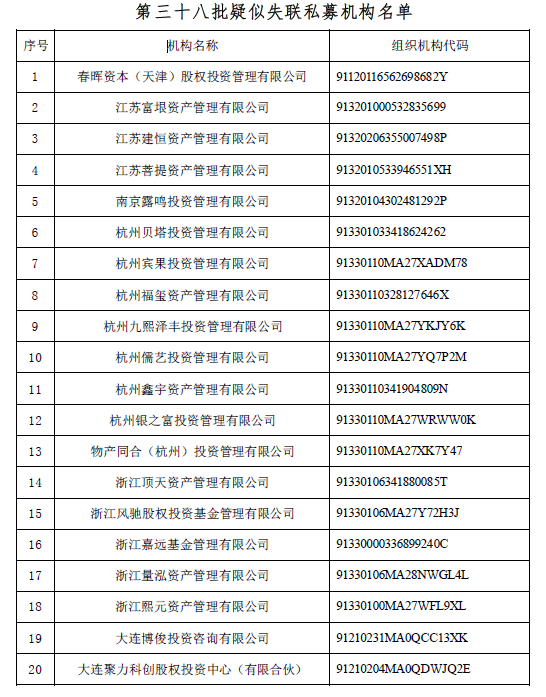 第三十八批疑似失联私募机构名单

| 序号 | 机构名称 | 组织机构代码 |
|---|---|---|
| 1 | 春晖资本（天津）股权投资管理有限公司 | 91120116562698682Y |
| 2 | 江苏富垠资产管理有限公司 | 91320100053283569​9 |
| 3 | 江苏建恒资产管理有限公司 | 91320206355007498P |
| 4 | 江苏菩提资产管理有限公司 | 9132010533946551XH |
| 5 | 南京露鸣投资管理有限公司 | 91320104302481292P |
| 6 | 杭州贝塔投资管理有限公司 | 913301033418624262 |
| 7 | 杭州宾果投资管理有限公司 | 91330110MA27XADM78 |
| 8 | 杭州福玺资产管理有限公司 | 91330110328127646X |
| 9 | 杭州九熙泽丰投资管理有限公司 | 91330110MA27YKJY6K |
| 10 | 杭州儒艺投资管理有限公司 | 91330110MA27YQ7P2M |
| 11 | 杭州鑫宇资产管理有限公司 | 91330110341904809N |
| 12 | 杭州银之富投资管理有限公司 | 91330110MA27WRWW0K |
| 13 | 物产同合（杭州）投资管理有限公司 | 91330110MA27XK7Y47 |
| 14 | 浙江顶天资产管理有限公司 | 91330106341880085T |
| 15 | 浙江风驰股权投资基金管理有限公司 | 91330106MA27Y72H3J |
| 16 | 浙江嘉远基金管理有限公司 | 91330000336899240C |
| 17 | 浙江量泓资产管理有限公司 | 91330106MA28NWGL4L |
| 18 | 浙江熙元资产管理有限公司 | 91330100MA27WFL9XL |
| 19 | 大连博俊投资咨询有限公司 | 91210231MA0QCC13XK |
| 20 | 大连聚力科创股权投资中心（有限合伙） | 91210204MA0QDWJQ2E |